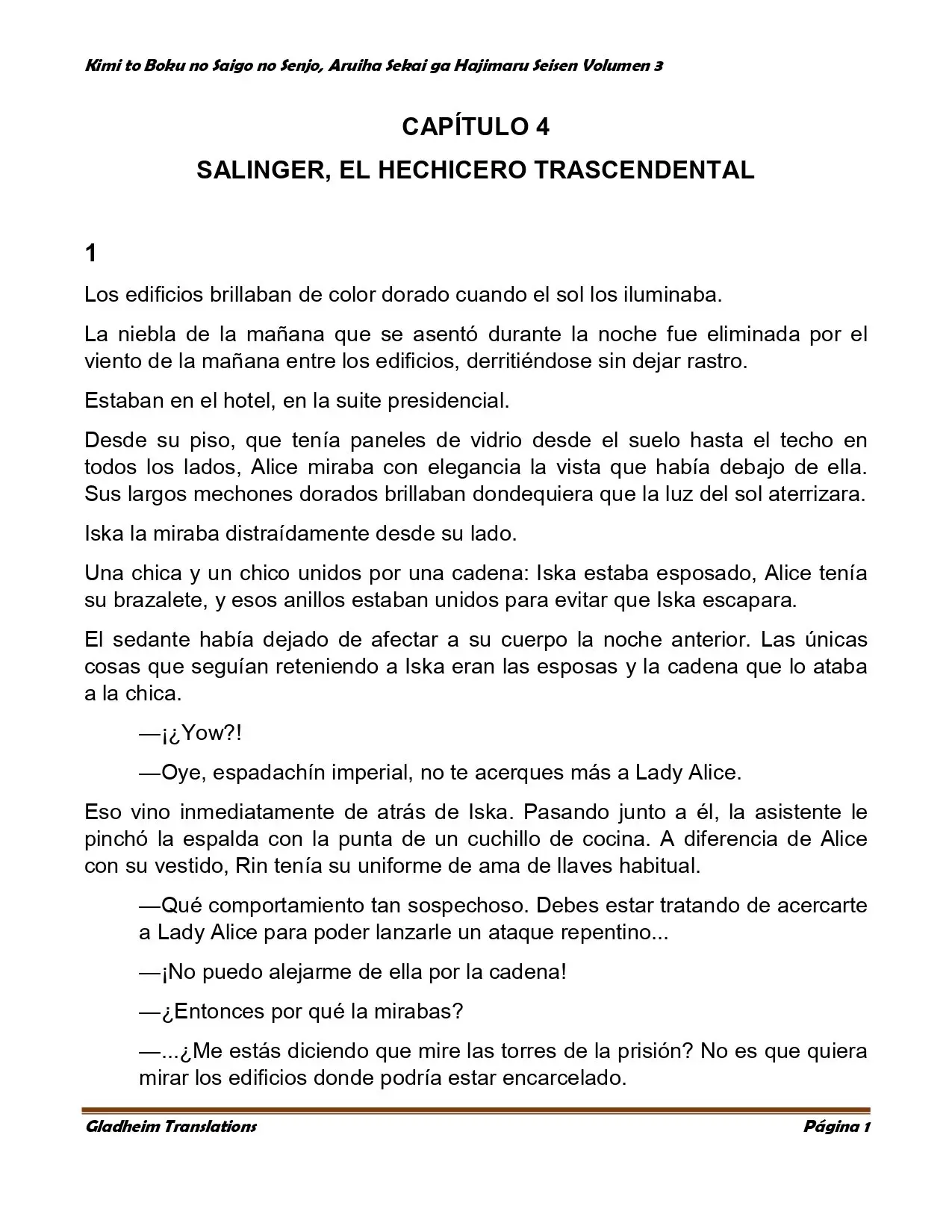 Kimi to Boku no Saigo no Senjo, Aruiha Sekai ga Hajimaru Seisen Volumen 3

CAPÍTULO 4

SALINGER, EL HECHICERO TRASCENDENTAL

1

Los edificios brillaban de color dorado cuando el sol los iluminaba.

La niebla de la mañana que se asentó durante la noche fue eliminada por el viento de la mañana entre los edificios, derritiéndose sin dejar rastro.

Estaban en el hotel, en la suite presidencial.

Desde su piso, que tenía paneles de vidrio desde el suelo hasta el techo en todos los lados, Alice miraba con elegancia la vista que había debajo de ella. Sus largos mechones dorados brillaban dondequiera que la luz del sol aterrizara.

Iska la miraba distraídamente desde su lado.

Una chica y un chico unidos por una cadena: Iska estaba esposado, Alice tenía su brazalete, y esos anillos estaban unidos para evitar que Iska escapara.

El sedante había dejado de afectar a su cuerpo la noche anterior. Las únicas cosas que seguían reteniendo a Iska eran las esposas y la cadena que lo ataba a la chica.

—¡¿Yow?!

—Oye, espadachín imperial, no te acerques más a Lady Alice.

Eso vino inmediatamente de atrás de Iska. Pasando junto a él, la asistente le pinchó la espalda con la punta de un cuchillo de cocina. A diferencia de Alice con su vestido, Rin tenía su uniforme de ama de llaves habitual.

—Qué comportamiento tan sospechoso. Debes estar tratando de acercarte a Lady Alice para poder lanzarle un ataque repentino...

—¡No puedo alejarme de ella por la cadena!

—¿Entonces por qué la mirabas?

—...¿Me estás diciendo que mire las torres de la prisión? No es que quiera mirar los edificios donde podría estar encarcelado.

Gladheim Translations

Página 1